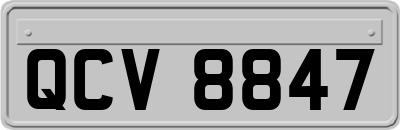 QCV 8847